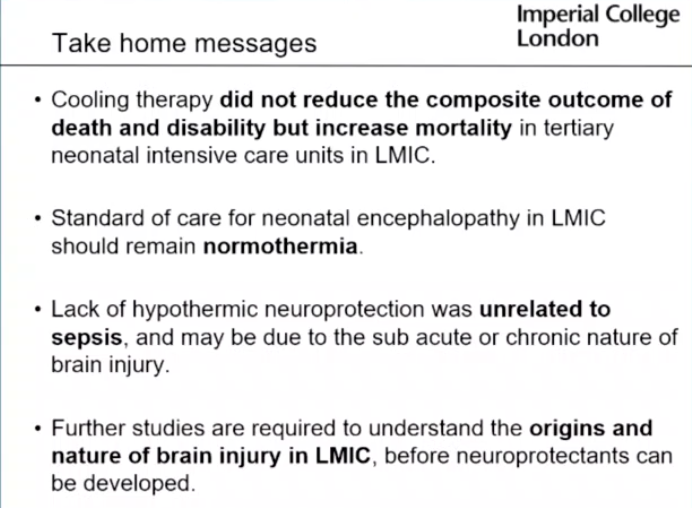 Take home messages

Imperial College London

• Cooling therapy did not reduce the composite outcome of death and disability but increase mortality in tertiary neonatal intensive care units in LMIC.

• Standard of care for neonatal encephalopathy in LMIC should remain normothermia.

• Lack of hypothermic neuroprotection was unrelated to sepsis, and may be due to the sub acute or chronic nature of brain injury.

• Further studies are required to understand the origins and nature of brain injury in LMIC, before neuroprotectants can be developed.